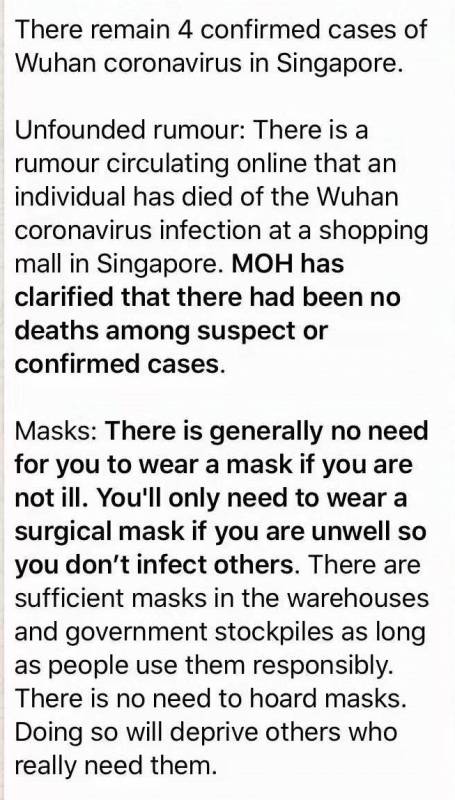 There remain 4 confirmed cases of Wuhan coronavirus in Singapore.

Unfounded rumour: There is a rumour circulating online that an individual has died of the Wuhan coronavirus infection at a shopping mall in Singapore. MOH has clarified that there had been no deaths among suspect or confirmed cases.

Masks: There is generally no need for you to wear a mask if you are not ill. You'll only need to wear a surgical mask if you are unwell so you don't infect others. There are sufficient masks in the warehouses and government stockpiles as long as people use them responsibly. There is no need to hoard masks. Doing so will deprive others who really need them.